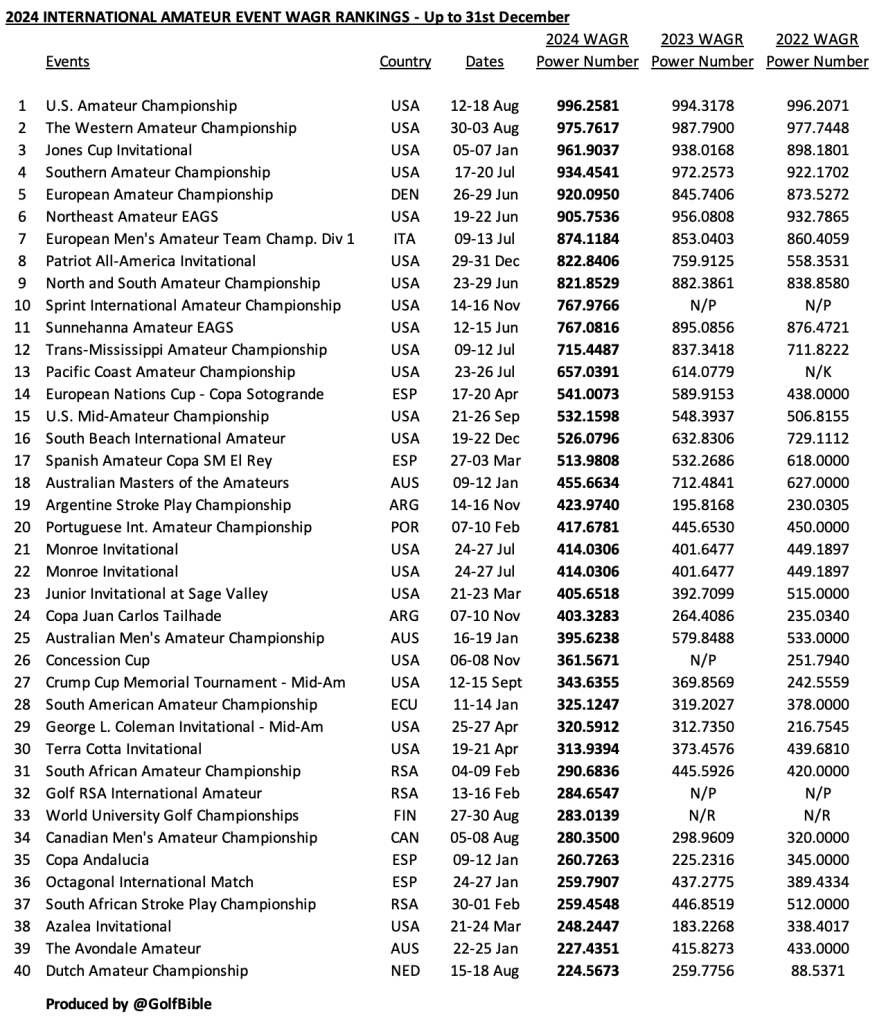 2024 INTERNATIONAL AMATEUR EVENT WAGR RANKINGS - Up to 31st December

| | Events | Country | Dates | 2024 WAGR Power Number | 2023 WAGR Power Number | 2022 WAGR Power Number |
|---|---|---|---|---|---|---|
| 1 | U.S. Amateur Championship | USA | 12-18 Aug | 996.2581 | 994.3178 | 996.2071 |
| 2 | The Western Amateur Championship | USA | 30-03 Aug | 975.7617 | 987.7900 | 977.7448 |
| 3 | Jones Cup Invitational | USA | 05-07 Jan | 961.9037 | 938.0168 | 898.1801 |
| 4 | Southern Amateur Championship | USA | 17-20 Jul | 934.4541 | 972.2573 | 922.1702 |
| 5 | European Amateur Championship | DEN | 26-29 Jun | 920.0950 | 845.7406 | 873.5272 |
| 6 | Northeast Amateur EAGS | USA | 19-22 Jun | 905.7536 | 956.0808 | 932.7865 |
| 7 | European Men's Amateur Team Champ. Div 1 | ITA | 09-13 Jul | 874.1184 | 853.0403 | 860.4059 |
| 8 | Patriot All-America Invitational | USA | 29-31 Dec | 822.8406 | 759.9125 | 558.3531 |
| 9 | North and South Amateur Championship | USA | 23-29 Jun | 821.8529 | 882.3861 | 838.8580 |
| 10 | Sprint International Amateur Championship | USA | 14-16 Nov | 767.9766 | N/P | N/P |
| 11 | Sunnehanna Amateur EAGS | USA | 12-15 Jun | 767.0816 | 895.0856 | 876.4721 |
| 12 | Trans-Mississippi Amateur Championship | USA | 09-12 Jul | 715.4487 | 837.3418 | 711.8222 |
| 13 | Pacific Coast Amateur Championship | USA | 23-26 Jul | 657.0391 | 614.0779 | N/K |
| 14 | European Nations Cup - Copa Sotogrande | ESP | 17-20 Apr | 541.0073 | 589.9153 | 438.0000 |
| 15 | U.S. Mid-Amateur Championship | USA | 21-26 Sep | 532.1598 | 548.3937 | 506.8155 |
| 16 | South Beach International Amateur | USA | 19-22 Dec | 526.0796 | 632.8306 | 729.1112 |
| 17 | Spanish Amateur Copa SM El Rey | ESP | 27-03 Mar | 513.9808 | 532.2686 | 618.0000 |
| 18 | Australian Masters of the Amateurs | AUS | 09-12 Jan | 455.6634 | 712.4841 | 627.0000 |
| 19 | Argentine Stroke Play Championship | ARG | 14-16 Nov | 423.9740 | 195.8168 | 230.0305 |
| 20 | Portuguese Int. Amateur Championship | POR | 07-10 Feb | 417.6781 | 445.6530 | 450.0000 |
| 21 | Monroe Invitational | USA | 24-27 Jul | 414.0306 | 401.6477 | 449.1897 |
| 22 | Monroe Invitational | USA | 24-27 Jul | 414.0306 | 401.6477 | 449.1897 |
| 23 | Junior Invitational at Sage Valley | USA | 21-23 Mar | 405.6518 | 392.7099 | 515.0000 |
| 24 | Copa Juan Carlos Tailhade | ARG | 07-10 Nov | 403.3283 | 264.4086 | 235.0340 |
| 25 | Australian Men's Amateur Championship | AUS | 16-19 Jan | 395.6238 | 579.8488 | 533.0000 |
| 26 | Concession Cup | USA | 06-08 Nov | 361.5671 | N/P | 251.7940 |
| 27 | Crump Cup Memorial Tournament - Mid-Am | USA | 12-15 Sept | 343.6355 | 369.8569 | 242.5559 |
| 28 | South American Amateur Championship | ECU | 11-14 Jan | 325.1247 | 319.2027 | 378.0000 |
| 29 | George L. Coleman Invitational - Mid-Am | USA | 25-27 Apr | 320.5912 | 312.7350 | 216.7545 |
| 30 | Terra Cotta Invitational | USA | 19-21 Apr | 313.9394 | 373.4576 | 439.6810 |
| 31 | South African Amateur Championship | RSA | 04-09 Feb | 290.6836 | 445.5926 | 420.0000 |
| 32 | Golf RSA International Amateur | RSA | 13-16 Feb | 284.6547 | N/P | N/P |
| 33 | World University Golf Championships | FIN | 27-30 Aug | 283.0139 | N/R | N/R |
| 34 | Canadian Men's Amateur Championship | CAN | 05-08 Aug | 280.3500 | 298.9609 | 320.0000 |
| 35 | Copa Andalucia | ESP | 09-12 Jan | 260.7263 | 225.2316 | 345.0000 |
| 36 | Octagonal International Match | ESP | 24-27 Jan | 259.7907 | 437.2775 | 389.4334 |
| 37 | South African Stroke Play Championship | RSA | 30-01 Feb | 259.4548 | 446.8519 | 512.0000 |
| 38 | Azalea Invitational | USA | 21-24 Mar | 248.2447 | 183.2268 | 338.4017 |
| 39 | The Avondale Amateur | AUS | 22-25 Jan | 227.4351 | 415.8273 | 433.0000 |
| 40 | Dutch Amateur Championship | NED | 15-18 Aug | 224.5673 | 259.7756 | 88.5371 |

Produced by @GolfBible